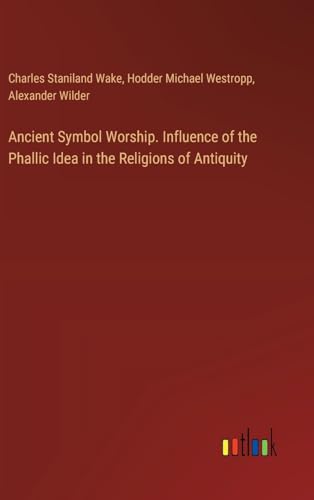 Charles Staniland Wake, Hodder Michael Westropp, Alexander Wilder

Ancient Symbol Worship. Influence of the Phallic Idea in the Religions of Antiquity

outlook